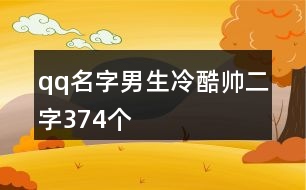 qq名字男生冷酷帅二字374个